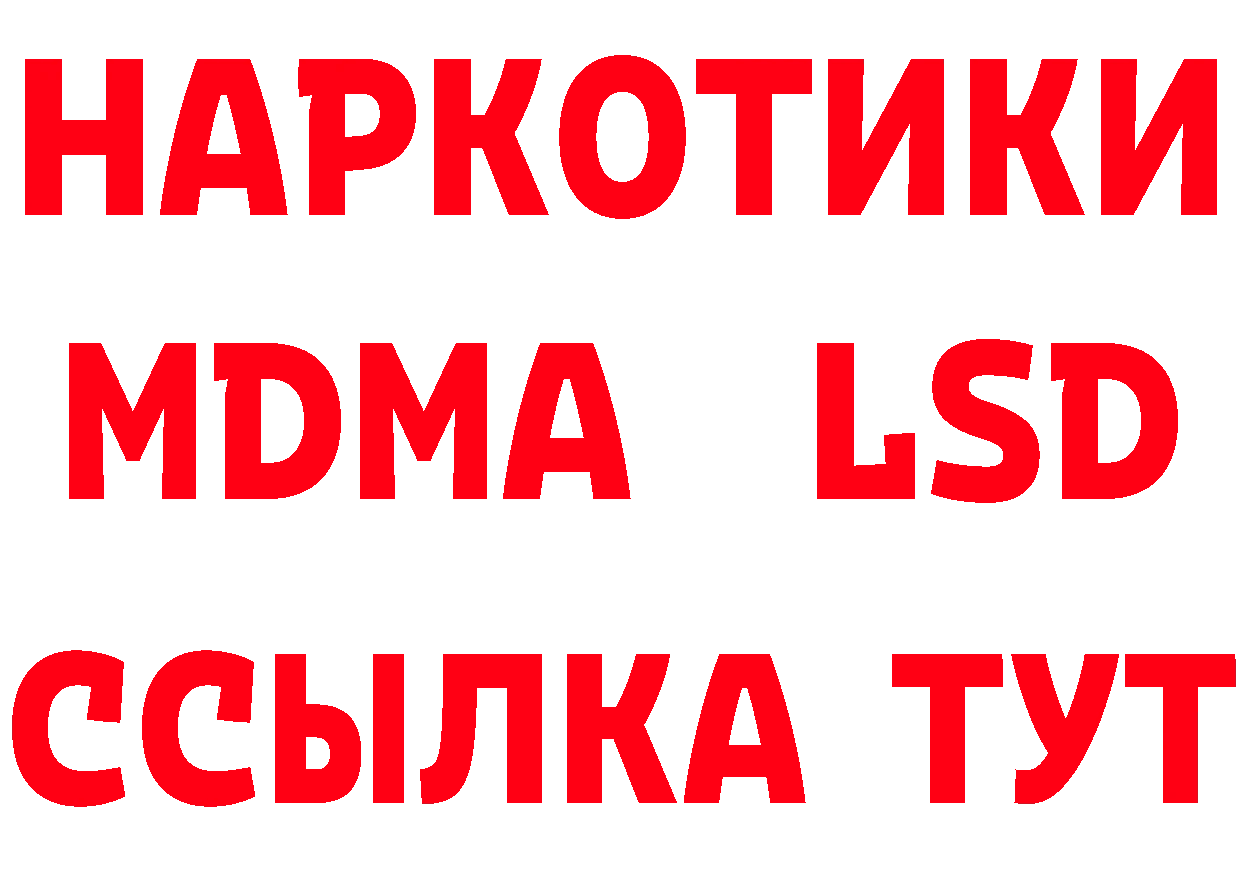 НАРКОТИКИ
MDMA LSD
ССЫЛКА ТУТ